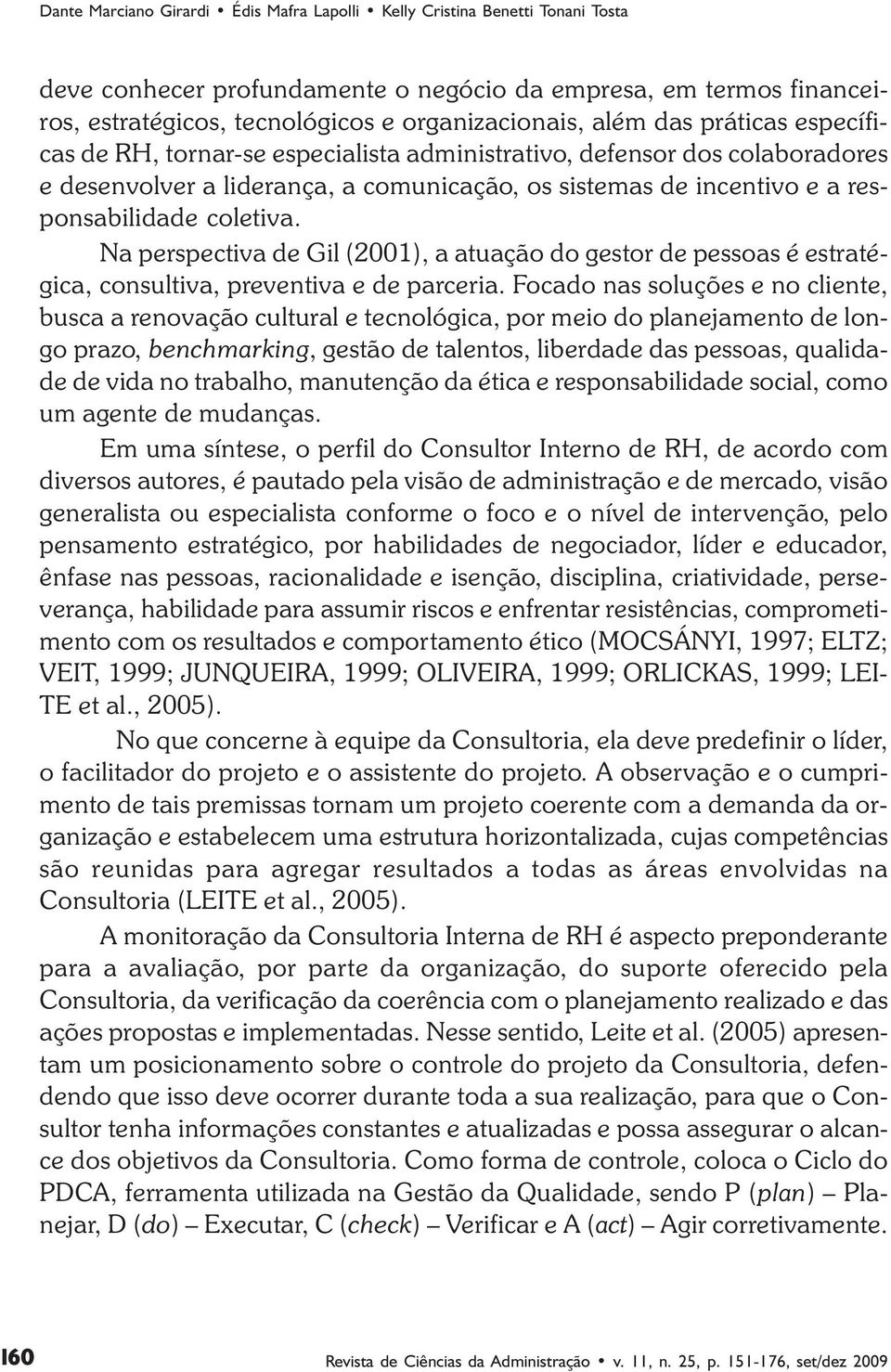 Dante Marciano Girardi • Édis Mafra Lapolli • Kelly Cristina Benetti Tonani Tosta

deve conhecer profundamente o negócio da empresa, em termos financeiros, estratégicos, tecnológicos e organizacionais, além das práticas específicas de RH, tornar-se especialista administrativo, defensor dos colaboradores e desenvolver a liderança, a comunicação, os sistemas de incentivo e a responsabilidade coletiva.

Na perspectiva de Gil (2001), a atuação do gestor de pessoas é estratégica, consultiva, preventiva e de parceria. Focado nas soluções e no cliente, busca a renovação cultural e tecnológica, por meio do planejamento de longo prazo, benchmarking, gestão de talentos, liberdade das pessoas, qualidade de vida no trabalho, manutenção da ética e responsabilidade social, como um agente de mudanças.

Em uma síntese, o perfil do Consultor Interno de RH, de acordo com diversos autores, é pautado pela visão de administração e de mercado, visão generalista ou especialista conforme o foco e o nível de intervenção, pelo pensamento estratégico, por habilidades de negociador, líder e educador, ênfase nas pessoas, racionalidade e isenção, disciplina, criatividade, perseverança, habilidade para assumir riscos e enfrentar resistências, comprometimento com os resultados e comportamento ético (MOCSÁNYI, 1997; ELTZ; VEIT, 1999; JUNQUEIRA, 1999; OLIVEIRA, 1999; ORLICKAS, 1999; LEITE et al., 2005).

No que concerne à equipe da Consultoria, ela deve predefinir o líder, o facilitador do projeto e o assistente do projeto. A observação e o cumprimento de tais premissas tornam um projeto coerente com a demanda da organização e estabelecem uma estrutura horizontalizada, cujas competências são reunidas para agregar resultados a todas as áreas envolvidas na Consultoria (LEITE et al., 2005).

A monitoração da Consultoria Interna de RH é aspecto preponderante para a avaliação, por parte da organização, do suporte oferecido pela Consultoria, da verificação da coerência com o planejamento realizado e das ações propostas e implementadas. Nesse sentido, Leite et al. (2005) apresentam um posicionamento sobre o controle do projeto da Consultoria, defendendo que isso deve ocorrer durante toda a sua realização, para que o Consultor tenha informações constantes e atualizadas e possa assegurar o alcance dos objetivos da Consultoria. Como forma de controle, coloca o Ciclo do PDCA, ferramenta utilizada na Gestão da Qualidade, sendo P (plan) – Planejar, D (do) – Executar, C (check) – Verificar e A (act) – Agir corretivamente.

160 Revista de Ciências da Administração • v. 11, n. 25, p. 151-176, set/dez 2009